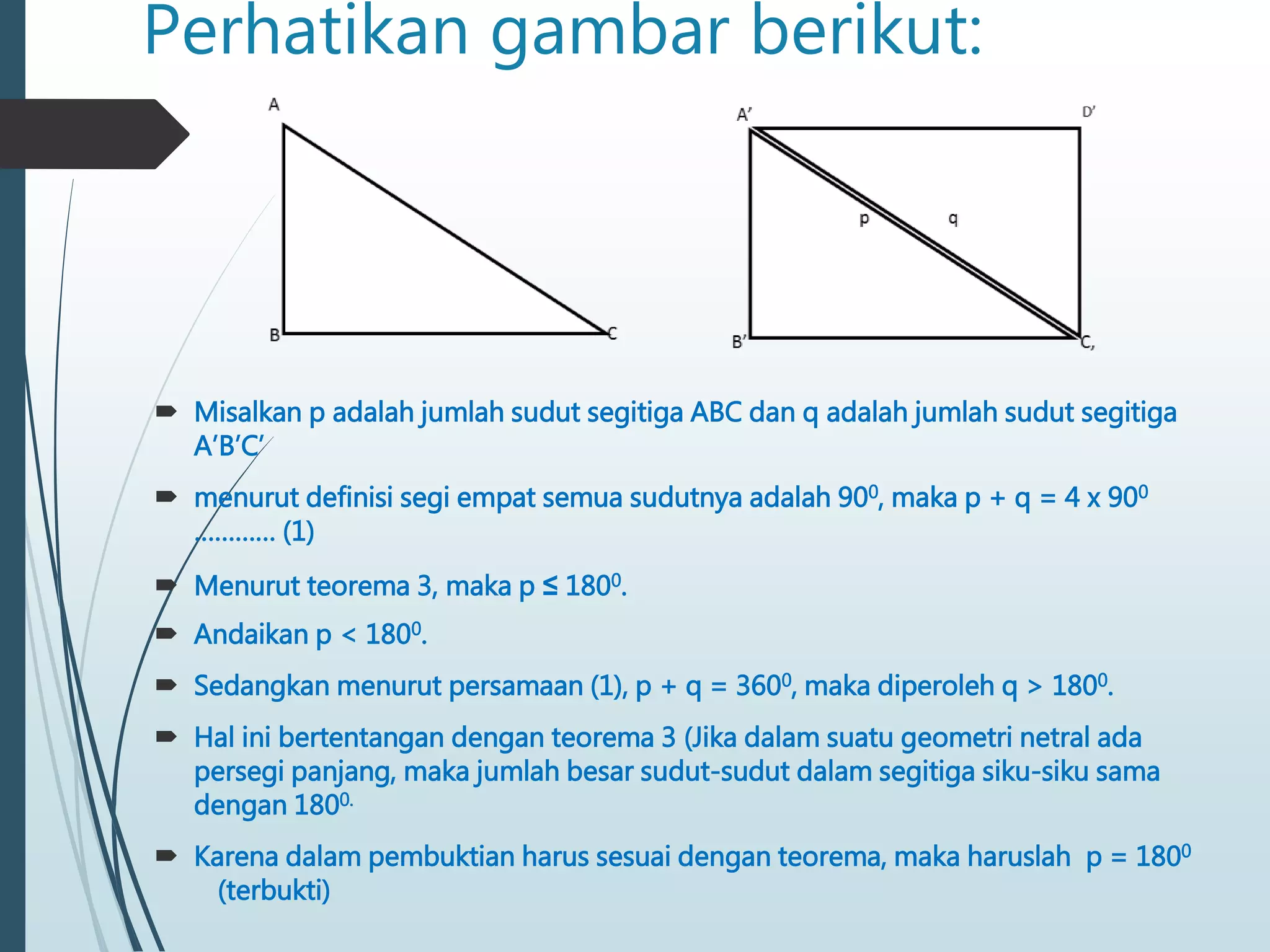 Perhatikan gambar berikut:

A

B

C

A'

D'

p

q

B'

C,

Misalkan p adalah jumlah sudut segitiga ABC dan q adalah jumlah sudut segitiga A'B'C'

menurut definisi segi empat semua sudutnya adalah $90^0$, maka p + q = 4 x $90^0$ ............ (1)

Menurut teorema 3, maka p ≤ $180^0$.

Andaikan p < $180^0$.

Sedangkan menurut persamaan (1), p + q = $360^0$, maka diperoleh q > $180^0$.

Hal ini bertentangan dengan teorema 3 (Jika dalam suatu geometri netral ada persegi panjang, maka jumlah besar sudut-sudut dalam segitiga siku-siku sama dengan $180^{0.}$

Karena dalam pembuktian harus sesuai dengan teorema, maka haruslah p = $180^0$ (terbukti)